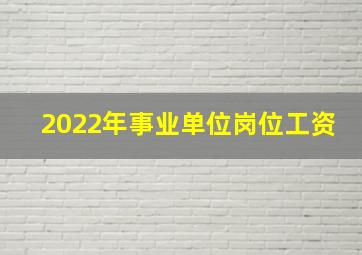 2022年事业单位岗位工资